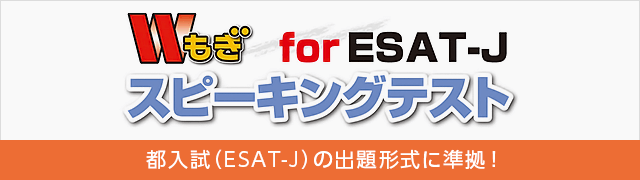 Wもぎ for ESAT-J
スピーキングテスト

都入試（ESAT-J）の出題形式に準拠！